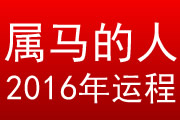 属马的人
2016年运程